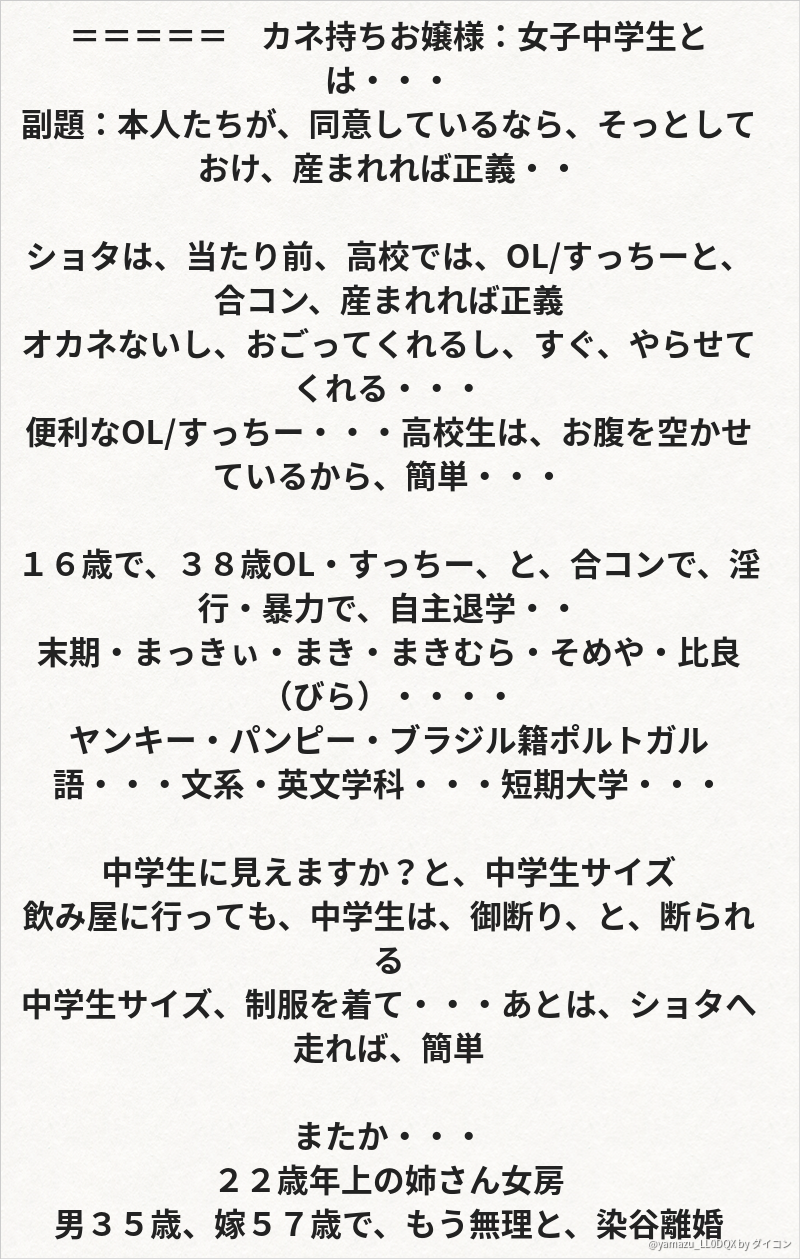 ＝＝＝＝＝　カネ持ちお嬢様：女子中学生とは・・・
副題：本人たちが、同意しているなら、そっとしておけ、産まれれば正義・・

ショタは、当たり前、高校では、OL/すっちーと、合コン、産まれれば正義
オカネないし、おごってくれるし、すぐ、やらせてくれる・・・
便利なOL/すっちー・・・高校生は、お腹を空かせているから、簡単・・・

１６歳で、３８歳OL・すっちー、と、合コンで、淫行・暴力で、自主退学・・
末期・まっきぃ・まき・まきむら・そめや・比良（びら）・・・・
ヤンキー・パンピー・ブラジル籍ポルトガル語・・・文系・英文学科・・・短期大学・・・

中学生に見えますか？と、中学生サイズ
飲み屋に行っても、中学生は、御断り、と、断られる
中学生サイズ、制服を着て・・・あとは、ショタへ走れば、簡単

またか・・・
２２歳年上の姉さん女房
男３５歳、嫁５７歳で、もう無理と、染谷離婚

@yamazu_LL0DQX by ダイコン